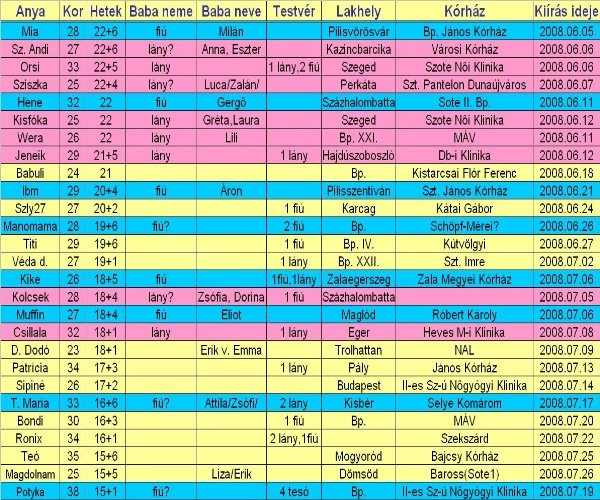 | Anya | Kor | Hetek | Baba neme | Baba neve | Testvér | Lakhely | Kórház | Kiírás ideje |
|---|---|---|---|---|---|---|---|---|
| Mia | 28 | 22+6 | fiú | Milán | | Pilisvörösvár | Bp. János Kórház | 2008.06.05 |
| Sz. Andi | 27 | 22+6 | lány? | Anna, Eszter | | Kazincbarcika | Városi Kórház | 2008.06.06 |
| Orsi | 33 | 22+5 | lány | | 1 lány,2 fiú | Szeged | Szote Női Klinika | 2008.06.06 |
| Sziszka | 25 | 22+4 | lány? | Luca/Zalán/ | | Perkáta | Szt. Pantelon Dunaújváros | 2008.06.07 |
| Hene | 32 | 22 | fiú | Gergő | | Százhalombatta | Sote II. Bp. | 2008.06.11 |
| Kisfóka | 25 | 22 | lány | Gréta,Laura | | Szeged | Szote Női Klinika | 2008.06.12 |
| Wera | 26 | 22 | lány | Lili | | Bp. XXI. | MÁV | 2008.06.11 |
| Jeneik | 29 | 21+5 | lány | | 1 lány | Hajdúszoboszló | Db-i Klinika | 2008.06.12 |
| Babuli | 24 | 21 | | | | Bp. | Kistarcsai Flór Ferenc | 2008.06.18 |
| Ibm | 29 | 20+4 | fiú | Áron | | Pilisszentiván | Szt. János Kórház | 2008.06.21 |
| Szly27 | 27 | 20+2 | | | 1 fiú | Karcag | Kátai Gábor | 2008.06.24 |
| Manomama | 28 | 19+6 | fiú? | | 2 fiú | Bp. | Schöpf-Mérei? | 2008.06.26 |
| Titi | 29 | 19+6 | | | 1 fiú | Bp. IV. | Kútvölgyi | 2008.06.27 |
| Véda d. | 27 | 19+1 | | | 1 lány | Bp. XXII. | Szt. Imre | 2008.07.02 |
| Kike | 26 | 18+5 | fiú | | 1fiú,1lány | Zalaegerszeg | Zala Megyei Kórház | 2008.07.06 |
| Kolcsek | 28 | 18+4 | lány? | Zsófia, Dorina | 1 fiú | Százhalombatta | | 2008.07.05 |
| Muffin | 27 | 18+4 | fiú | Eliot | | Maglód | Róbert Károly | 2008.07.06 |
| Csillala | 32 | 18+1 | lány | | 1 lány | Eger | Heves M-i Klinika | 2008.07.08 |
| D. Dodó | 23 | 18+1 | | Erik v. Emma | | Trolhattan | NAL | 2008.07.09 |
| Patrícia | 34 | 17+3 | | | 1 lány | Pály | János Kórház | 2008.07.13 |
| Sipiné | 26 | 17+2 | | | | Budapest | II-es Sz-ú Nőgyógyi Klinika | 2008.07.14 |
| T. Maria | 33 | 16+6 | fiú? | Attila/Zsófi/ | 2 lány | Kisbér | Selye Komárom | 2008.07.17 |
| Bondi | 30 | 16+3 | | | 1 fiú | Bp. | MÁV | 2008.07.20 |
| Ronix | 34 | 16+1 | | | 2 lány,1fiú | | Szekszárd | 2008.07.22 |
| Teó | 35 | 15+6 | | | | Mogyoród | Bajcsy Kórház | 2008.07.25 |
| Magdolnam | 25 | 15+5 | | Liza/Erik | | Dömsöd | Baross(Sote1) | 2008.07.26 |
| Potyka | 38 | 15+1 | fiú? | | 4 tesó | Bp. | II-es Sz-ú Nőgyógyi Klinika | 2008.07.19 |